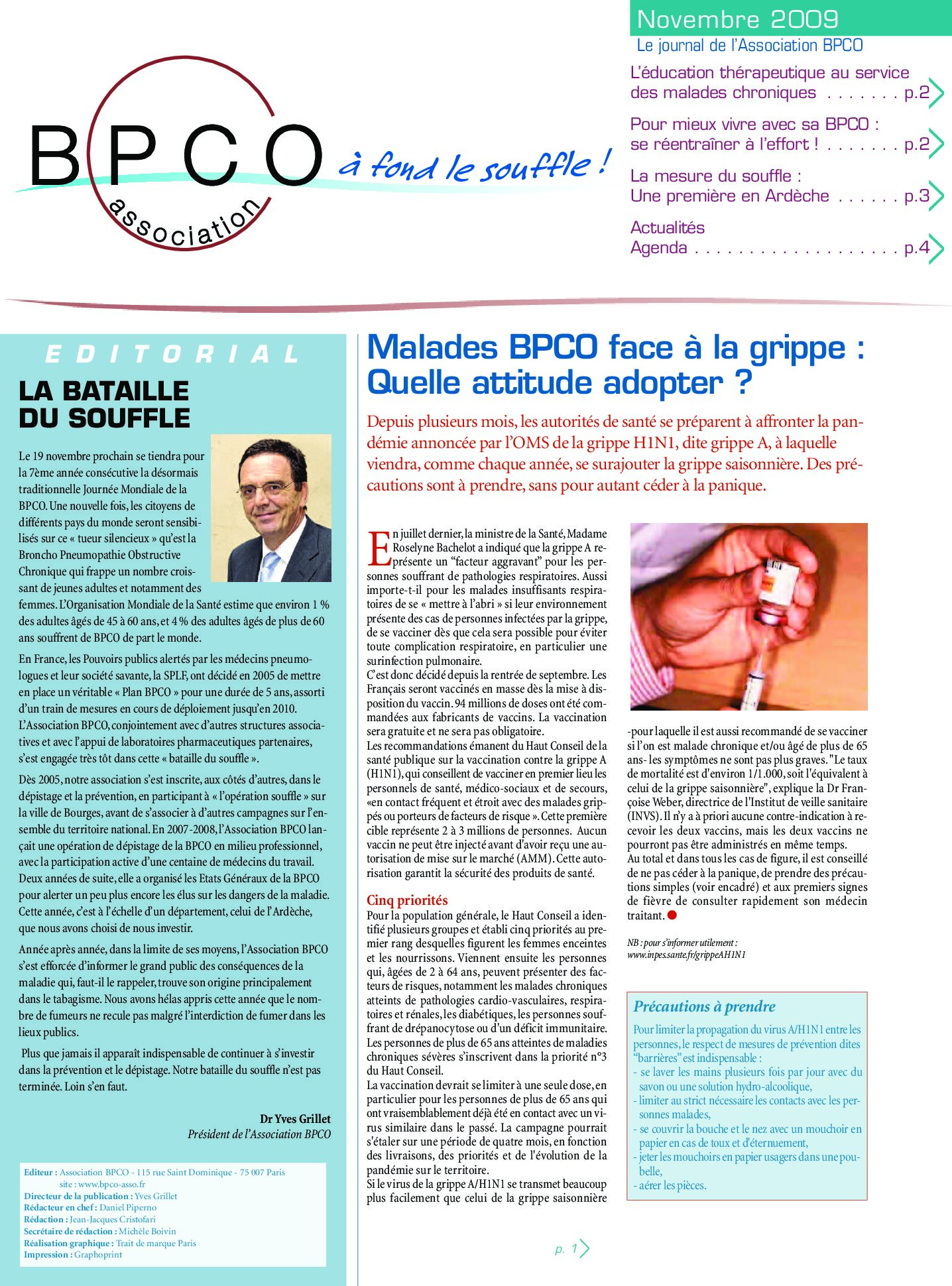 Novembre 2009
Le journal de l'Association BPCO

L'éducation thérapeutique au service des malades chroniques . . . . . . . p.2

Pour mieux vivre avec sa BPCO : se réentraîner à l'effort ! . . . . . . . p.2

La mesure du souffle : Une première en Ardèche . . . . . . p.3

Actualités
Agenda . . . . . . . . . . . . . . . . . . . p.4

BPCO
association
à fond le souffle !

EDITORIAL

LA BATAILLE DU SOUFFLE

Le 19 novembre prochain se tiendra pour la 7ème année consécutive la désormais traditionnelle Journée Mondiale de la BPCO. Une nouvelle fois, les citoyens de différents pays du monde seront sensibilisés sur ce « tueur silencieux » qu'est la Broncho Pneumopathie Obstructive Chronique qui frappe un nombre croissant de jeunes adultes et notamment des femmes. L'Organisation Mondiale de la Santé estime que environ 1 % des adultes âgés de 45 à 60 ans, et 4 % des adultes âgés de plus de 60 ans souffrent de BPCO de part le monde.

En France, les Pouvoirs publics alertés par les médecins pneumologues et leur société savante, la SPLF, ont décidé en 2005 de mettre en place un véritable « Plan BPCO » pour une durée de 5 ans, assorti d'un train de mesures en cours de déploiement jusqu'en 2010. L'Association BPCO, conjointement avec d'autres structures associatives et avec l'appui de laboratoires pharmaceutiques partenaires, s'est engagée très tôt dans cette « bataille du souffle ».

Dès 2005, notre association s'est inscrite, aux côtés d'autres, dans le dépistage et la prévention, en participant à « l'opération souffle » sur la ville de Bourges, avant de s'associer à d'autres campagnes sur l'ensemble du territoire national. En 2007-2008, l'Association BPCO lançait une opération de dépistage de la BPCO en milieu professionnel, avec la participation active d'une centaine de médecins du travail. Deux années de suite, elle a organisé les Etats Généraux de la BPCO pour alerter un peu plus encore les élus sur les dangers de la maladie. Cette année, c'est à l'échelle d'un département, celui de l'Ardèche, que nous avons choisi de nous investir.

Année après année, dans la limite de ses moyens, l'Association BPCO s'est efforcée d'informer le grand public des conséquences de la maladie qui, faut-il le rappeler, trouve son origine principalement dans le tabagisme. Nous avons hélas appris cette année que le nombre de fumeurs ne recule pas malgré l'interdiction de fumer dans les lieux publics.

Plus que jamais il apparaît indispensable de continuer à s'investir dans la prévention et le dépistage. Notre bataille du souffle n'est pas terminée. Loin s'en faut.

Dr Yves Grillet
Président de l'Association BPCO

Editeur : Association BPCO - 115 rue Saint Dominique - 75 007 Paris
site : www.bpco-asso.fr
Directeur de la publication : Yves Grillet
Rédacteur en chef : Daniel Piperno
Rédaction : Jean-Jacques Cristofari
Secrétaire de rédaction : Michèle Boivin
Réalisation graphique : Trait de marque Paris
Impression : Graphoprint

Malades BPCO face à la grippe : Quelle attitude adopter ?

Depuis plusieurs mois, les autorités de santé se préparent à affronter la pandémie annoncée par l'OMS de la grippe H1N1, dite grippe A, à laquelle viendra, comme chaque année, se surajouter la grippe saisonnière. Des précautions sont à prendre, sans pour autant céder à la panique.

En juillet dernier, la ministre de la Santé, Madame Roselyne Bachelot a indiqué que la grippe A représente un "facteur aggravant" pour les personnes souffrant de pathologies respiratoires. Aussi importe-t-il pour les malades insuffisants respiratoires de se « mettre à l'abri » si leur environnement présente des cas de personnes infectées par la grippe, de se vacciner dès que cela sera possible pour éviter toute complication respiratoire, en particulier une surinfection pulmonaire.
C'est donc décidé depuis la rentrée de septembre. Les Français seront vaccinés en masse dès la mise à disposition du vaccin. 94 millions de doses ont été commandées aux fabricants de vaccins. La vaccination sera gratuite et ne sera pas obligatoire.
Les recommandations émanent du Haut Conseil de la santé publique sur la vaccination contre la grippe A (H1N1), qui conseillent de vacciner en premier lieu les personnels de santé, médico-sociaux et de secours, «en contact fréquent et étroit avec des malades grippés ou porteurs de facteurs de risque ». Cette première cible représente 2 à 3 millions de personnes. Aucun vaccin ne peut être injecté avant d'avoir reçu une autorisation de mise sur le marché (AMM). Cette autorisation garantit la sécurité des produits de santé.

Cinq priorités
Pour la population générale, le Haut Conseil a identifié plusieurs groupes et établi cinq priorités au premier rang desquelles figurent les femmes enceintes et les nourrissons. Viennent ensuite les personnes qui, âgées de 2 à 64 ans, peuvent présenter des facteurs de risques, notamment les malades chroniques atteints de pathologies cardio-vasculaires, respiratoires et rénales, les diabétiques, les personnes souffrant de drépanocytose ou d'un déficit immunitaire. Les personnes de plus de 65 ans atteintes de maladies chroniques sévères s'inscrivent dans la priorité n°3 du Haut Conseil.
La vaccination devrait se limiter à une seule dose, en particulier pour les personnes de plus de 65 ans qui ont vraisemblablement déjà été en contact avec un virus similaire dans le passé. La campagne pourrait s'étaler sur une période de quatre mois, en fonction des livraisons, des priorités et de l'évolution de la pandémie sur le territoire.
Si le virus de la grippe A/H1N1 se transmet beaucoup plus facilement que celui de la grippe saisonnière -pour laquelle il est aussi recommandé de se vacciner si l'on est malade chronique et/ou âgé de plus de 65 ans- les symptômes ne sont pas plus graves. "Le taux de mortalité est d'environ 1/1.000, soit l'équivalent à celui de la grippe saisonnière", explique la Dr Françoise Weber, directrice de l'Institut de veille sanitaire (INVS). Il n'y a à priori aucune contre-indication à recevoir les deux vaccins, mais les deux vaccins ne pourront pas être administrés en même temps.
Au total et dans tous les cas de figure, il est conseillé de ne pas céder à la panique, de prendre des précautions simples (voir encadré) et aux premiers signes de fièvre de consulter rapidement son médecin traitant.

NB : pour s'informer utilement : www.inpes.sante.fr/grippeAH1N1

Précautions à prendre
Pour limiter la propagation du virus A/H1N1 entre les personnes, le respect de mesures de prévention dites "barrières" est indispensable :
- se laver les mains plusieurs fois par jour avec du savon ou une solution hydro-alcoolique,
- limiter au strict nécessaire les contacts avec les personnes malades,
- se couvrir la bouche et le nez avec un mouchoir en papier en cas de toux et d'éternuement,
- jeter les mouchoirs en papier usagers dans une poubelle,
- aérer les pièces.

p. 1